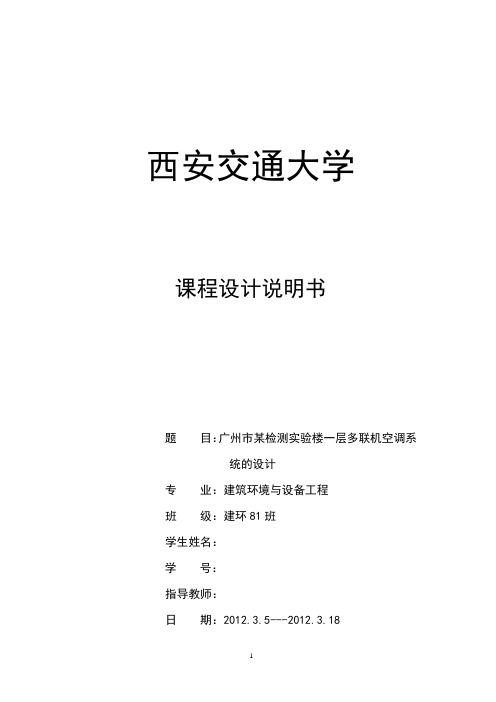 西安交通大学

课程设计说明书

题　目：广州市某检测实验楼一层多联机空调系统的设计

专　业：建筑环境与设备工程

班　级：建环 81 班

学生姓名：

学　号：

指导教师：

日　期：2012.3.5---2012.3.18

1